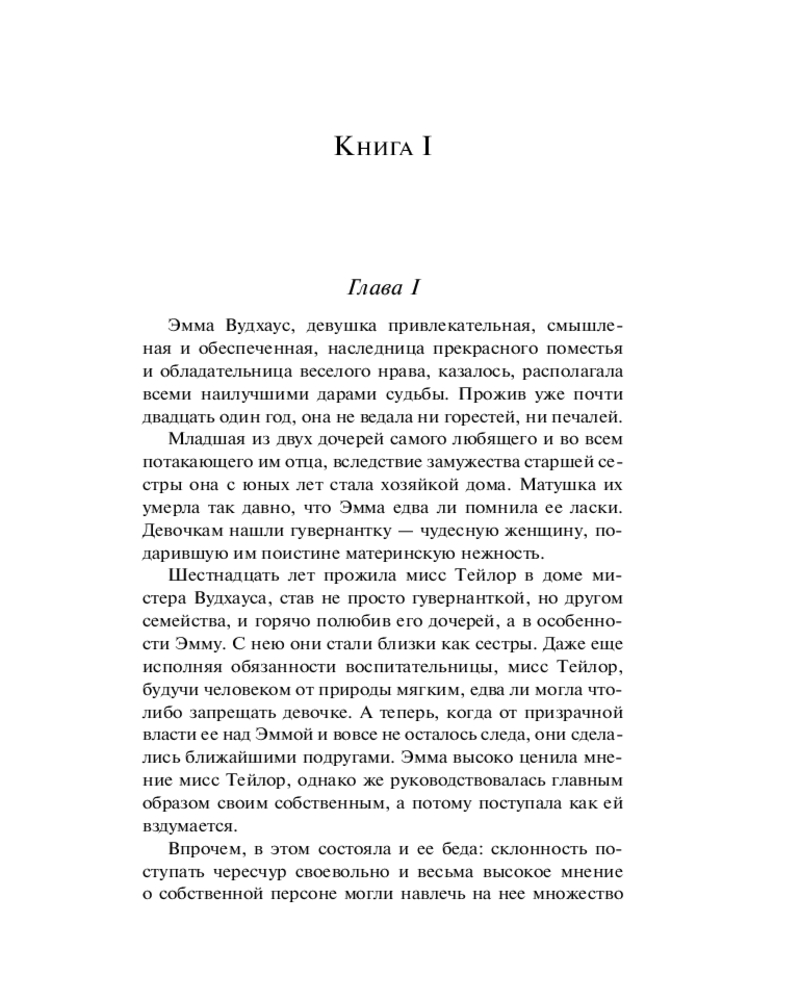 Книга I

Глава I

Эмма Вудхаус, девушка привлекательная, смышленая и обеспеченная, наследница прекрасного поместья и обладательница веселого нрава, казалось, располагала всеми наилучшими дарами судьбы. Прожив уже почти двадцать один год, она не ведала ни горестей, ни печалей.

Младшая из двух дочерей самого любящего и во всем потакающего им отца, вследствие замужества старшей сестры она с юных лет стала хозяйкой дома. Матушка их умерла так давно, что Эмма едва ли помнила ее ласки. Девочкам нашли гувернантку — чудесную женщину, подарившую им поистине материнскую нежность.

Шестнадцать лет прожила мисс Тейлор в доме мистера Вудхауса, став не просто гувернанткой, но другом семейства, и горячо полюбив его дочерей, а в особенности Эмму. С нею они стали близки как сестры. Даже еще исполняя обязанности воспитательницы, мисс Тейлор, будучи человеком от природы мягким, едва ли могла что-либо запрещать девочке. А теперь, когда от призрачной власти ее над Эммой и вовсе не осталось следа, они сделались ближайшими подругами. Эмма высоко ценила мнение мисс Тейлор, однако же руководствовалась главным образом своим собственным, а потому поступала как ей вздумается.

Впрочем, в этом состояла и ее беда: склонность поступать чересчур своевольно и весьма высокое мнение о собственной персоне могли навлечь на нее множество